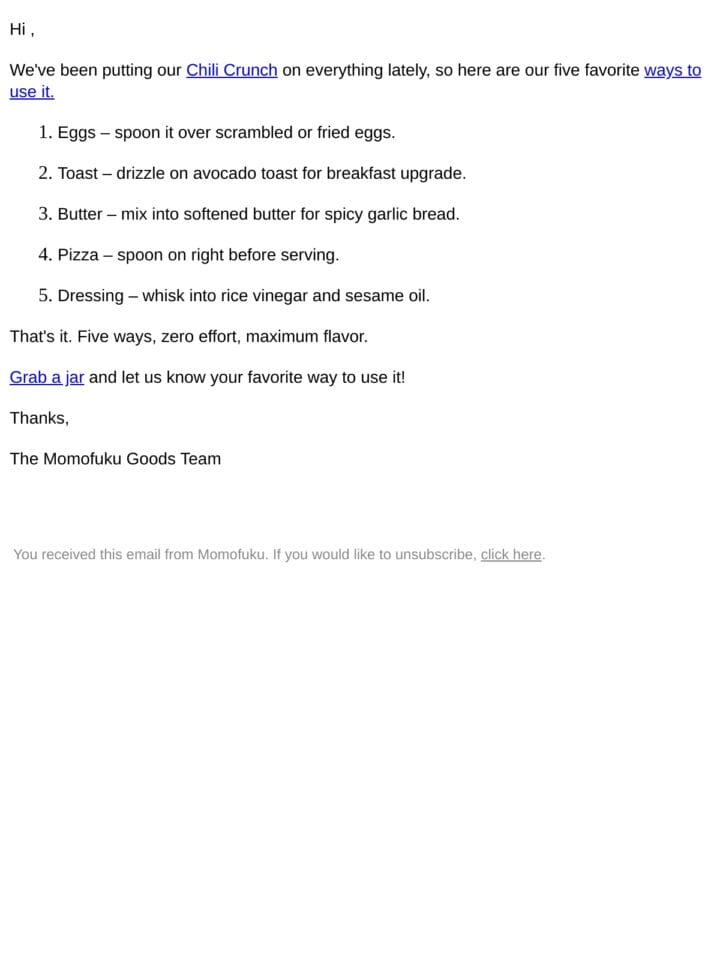 Hi ,

We've been putting our Chili Crunch on everything lately, so here are our five favorite ways to use it.

1. Eggs – spoon it over scrambled or fried eggs.

2. Toast – drizzle on avocado toast for breakfast upgrade.

3. Butter – mix into softened butter for spicy garlic bread.

4. Pizza – spoon on right before serving.

5. Dressing – whisk into rice vinegar and sesame oil.

That's it. Five ways, zero effort, maximum flavor.

Grab a jar and let us know your favorite way to use it!

Thanks,

The Momofuku Goods Team

You received this email from Momofuku. If you would like to unsubscribe, click here.